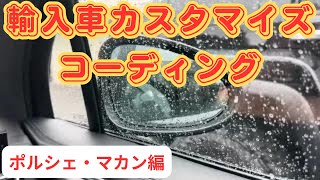 輸入車カスタマイズ
コーディング

ポルシェ・マカン編